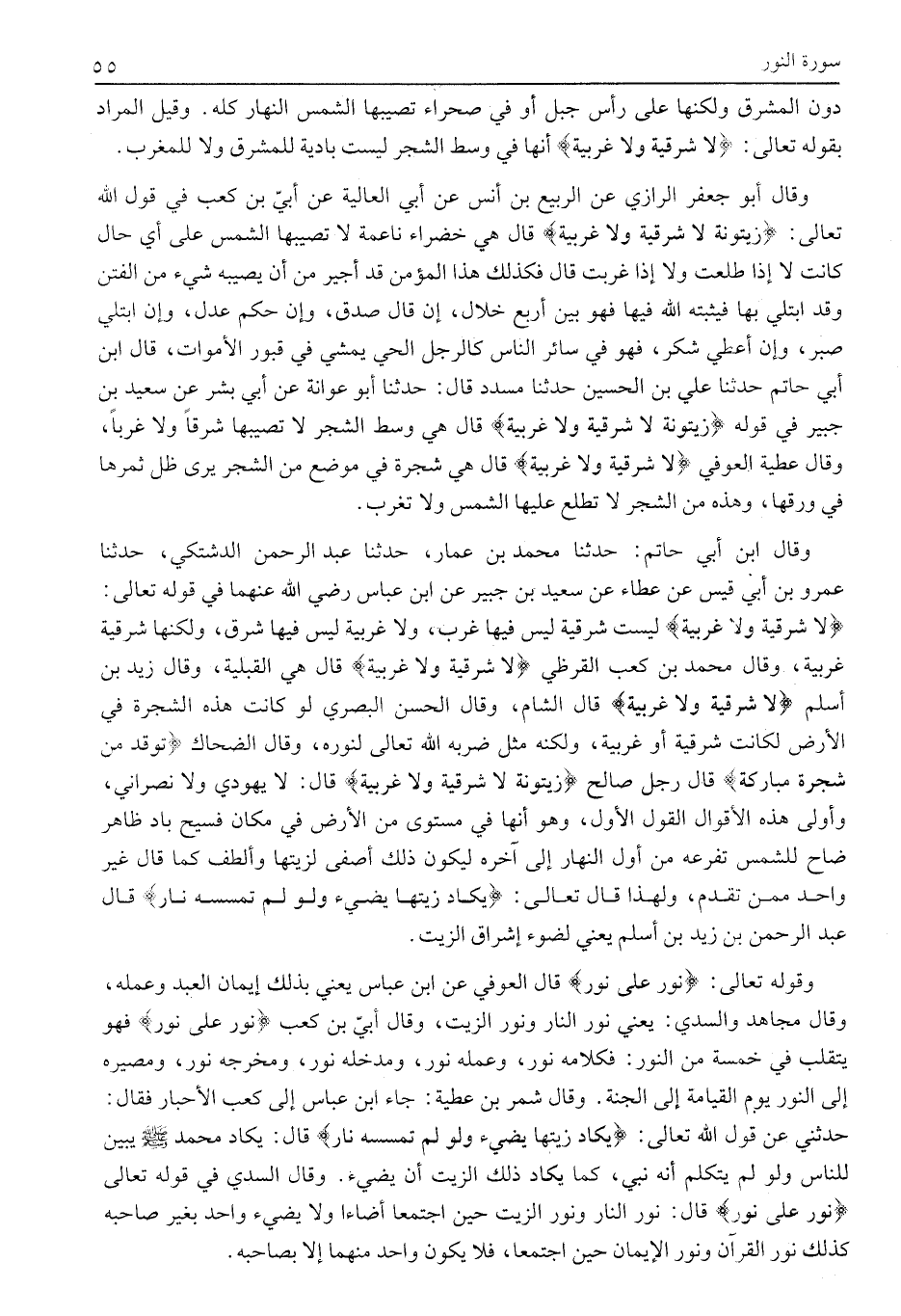 سورة النور ٥٥

دون المشرق ولكنها على رأس جبل أو في صحراء تصيبها الشمس النهار كله. وقيل المراد بقوله تعالى: ﴿لا شرقية ولا غربية﴾ أنها في وسط الشجر ليست بادية للمشرق ولا للمغرب.

وقال أبو جعفر الرازي عن الربيع بن أنس عن أبي العالية عن أبيّ بن كعب في قول الله تعالى: ﴿زيتونة لا شرقية ولا غربية﴾ قال هي خضراء ناعمة لا تصيبها الشمس على أي حال كانت لا إذا طلعت ولا إذا غربت قال فكذلك هذا المؤمن قد أجير من أن يصيبه شيء من الفتن وقد ابتلي بها فيثبته الله فيها فهو بين أربع خلال، إن قال صدق، وإن حكم عدل، وإن ابتلي صبر، وإن أعطي شكر، فهو في سائر الناس كالرجل الحي يمشي في قبور الأموات، قال ابن أبي حاتم حدثنا علي بن الحسين حدثنا مسدد قال: حدثنا أبو عوانة عن أبي بشر عن سعيد بن جبير في قوله ﴿زيتونة لا شرقية ولا غربية﴾ قال هي وسط الشجر لا تصيبها شرقاً ولا غرباً، وقال عطية العوفي ﴿لا شرقية ولا غربية﴾ قال هي شجرة في موضع من الشجر يرى ظل ثمرها في ورقها، وهذه من الشجر لا تطلع عليها الشمس ولا تغرب.

وقال ابن أبي حاتم: حدثنا محمد بن عمار، حدثنا عبد الرحمن الدشتكي، حدثنا عمرو بن أبي قيس عن عطاء عن سعيد بن جبير عن ابن عباس رضي الله عنهما في قوله تعالى: ﴿لا شرقية ولا غربية﴾ ليست شرقية ليس فيها غرب، ولا غربية ليس فيها شرق، ولكنها شرقية غربية، وقال محمد بن كعب القرظي ﴿لا شرقية ولا غربية﴾ قال هي القبلية، وقال زيد بن أسلم ﴿لا شرقية ولا غربية﴾ قال الشام، وقال الحسن البصري لو كانت هذه الشجرة في الأرض لكانت شرقية أو غربية، ولكنه مثل ضربه الله تعالى لنوره، وقال الضحاك ﴿توقد من شجرة مباركة﴾ قال رجل صالح ﴿زيتونة لا شرقية ولا غربية﴾ قال: لا يهودي ولا نصراني، وأولى هذه الأقوال القول الأول، وهو أنها في مستوى من الأرض في مكان فسيح باد ظاهر ضاح للشمس تفرعه من أول النهار إلى آخره ليكون ذلك أصفى لزيتها وألطف كما قال غير واحد ممن تقدم، ولهذا قال تعالى: ﴿يكاد زيتها يضيء ولو لم تمسسه نار﴾ قال عبد الرحمن بن زيد بن أسلم يعني لضوء إشراق الزيت.

وقوله تعالى: ﴿نور على نور﴾ قال العوفي عن ابن عباس يعني بذلك إيمان العبد وعمله، وقال مجاهد والسدي: يعني نور النار ونور الزيت، وقال أبيّ بن كعب ﴿نور على نور﴾ فهو يتقلب في خمسة من النور: فكلامه نور، وعمله نور، ومدخله نور، ومخرجه نور، ومصيره إلى النور يوم القيامة إلى الجنة. وقال شمر بن عطية: جاء ابن عباس إلى كعب الأحبار فقال: حدثني عن قول الله تعالى: ﴿يكاد زيتها يضيء ولو لم تمسسه نار﴾ قال: يكاد محمد ﷺ يبين للناس ولو لم يتكلم أنه نبي، كما يكاد ذلك الزيت أن يضيء. وقال السدي في قوله تعالى ﴿نور على نور﴾ قال: نور النار ونور الزيت حين اجتمعا أضاءا ولا يضيء واحد بغير صاحبه كذلك نور القرآن ونور الإيمان حين اجتمعا، فلا يكون واحد منهما إلا بصاحبه.